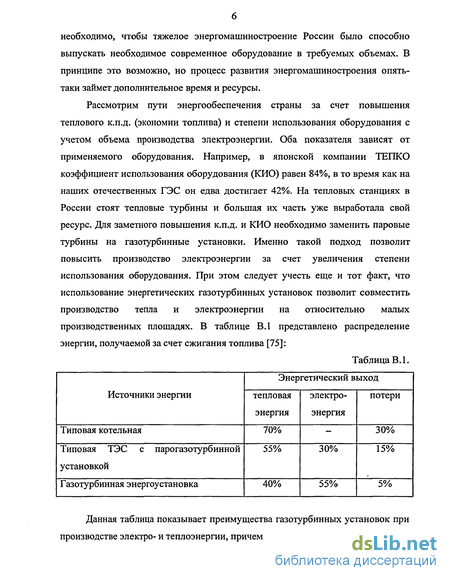 6

необходимо, чтобы тяжелое энергомашиностроение России было способно выпускать необходимое современное оборудование в требуемых объемах. В принципе это возможно, но процесс развития энергомашиностроения опять-таки займет дополнительное время и ресурсы.

Рассмотрим пути энергообеспечения страны за счет повышения теплового к.п.д. (экономии топлива) и степени использования оборудования с учетом объема производства электроэнергии. Оба показателя зависят от применяемого оборудования. Например, в японской компании ТЕПКО коэффициент использования оборудования (КИО) равен 84%, в то время как на наших отечественных ГЭС он едва достигает 42%. На тепловых станциях в России стоят тепловые турбины и большая их часть уже выработала свой ресурс. Для заметного повышения к.п.д. и КИО необходимо заменить паровые турбины на газотурбинные установки. Именно такой подход позволит повысить производство электроэнергии за счет увеличения степени использования оборудования. При этом следует учесть еще и тот факт, что использование энергетических газотурбинных установок позволит совместить производство тепла и электроэнергии на относительно малых производственных площадях. В таблице В.1 представлено распределение энергии, получаемой за счет сжигания топлива [75]:

Таблица В.1.

| Источники энергии | Энергетический выход | | |
|---|---|---|---|
| | тепловая энергия | электро-энергия | потери |
| Типовая котельная | 70% | – | 30% |
| Типовая ТЭС с парогазотурбинной установкой | 55% | 30% | 15% |
| Газотурбинная энергоустановка | 40% | 55% | 5% |

Данная таблица показывает преимущества газотурбинных установок при производстве электро- и теплоэнергии, причем

dsLib.net
библиотека диссертаций